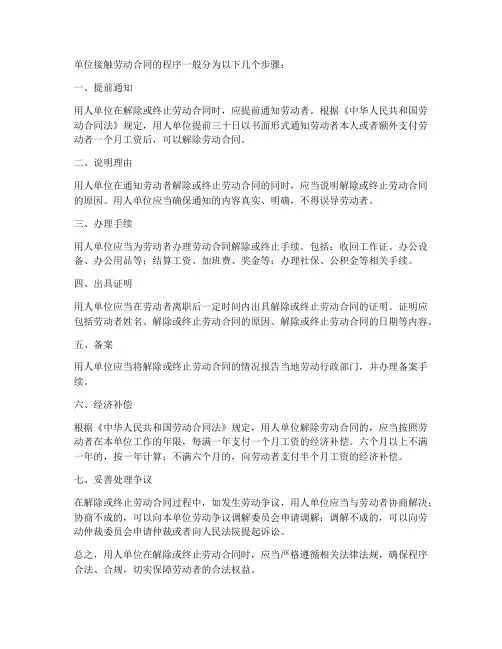 单位接触劳动合同的程序一般分为以下几个步骤：

一、提前通知

用人单位在解除或终止劳动合同时，应提前通知劳动者。根据《中华人民共和国劳动合同法》规定，用人单位提前三十日以书面形式通知劳动者本人或者额外支付劳动者一个月工资后，可以解除劳动合同。

二、说明理由

用人单位在通知劳动者解除或终止劳动合同的同时，应当说明解除或终止劳动合同的原因。用人单位应当确保通知的内容真实、明确，不得误导劳动者。

三、办理手续

用人单位应当为劳动者办理劳动合同解除或终止手续。包括：收回工作证、办公设备、办公用品等；结算工资、加班费、奖金等；办理社保、公积金等相关手续。

四、出具证明

用人单位应当在劳动者离职后一定时间内出具解除或终止劳动合同的证明。证明应包括劳动者姓名、解除或终止劳动合同的原因、解除或终止劳动合同的日期等内容。

五、备案

用人单位应当将解除或终止劳动合同的情况报告当地劳动行政部门，并办理备案手续。

六、经济补偿

根据《中华人民共和国劳动合同法》规定，用人单位解除劳动合同的，应当按照劳动者在本单位工作的年限，每满一年支付一个月工资的经济补偿。六个月以上不满一年的，按一年计算；不满六个月的，向劳动者支付半个月工资的经济补偿。

七、妥善处理争议

在解除或终止劳动合同过程中，如发生劳动争议，用人单位应当与劳动者协商解决；协商不成的，可以向本单位劳动争议调解委员会申请调解；调解不成的，可以向劳动仲裁委员会申请仲裁或者向人民法院提起诉讼。

总之，用人单位在解除或终止劳动合同时，应当严格遵循相关法律法规，确保程序合法、合规，切实保障劳动者的合法权益。